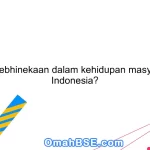 ebhinekaan dalam kehidupan masy
Indonesia?

OmahBSE.com